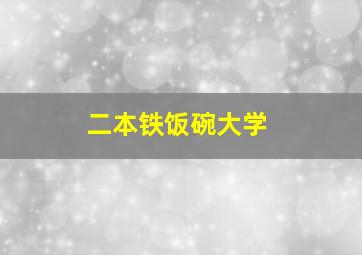 二本铁饭碗大学